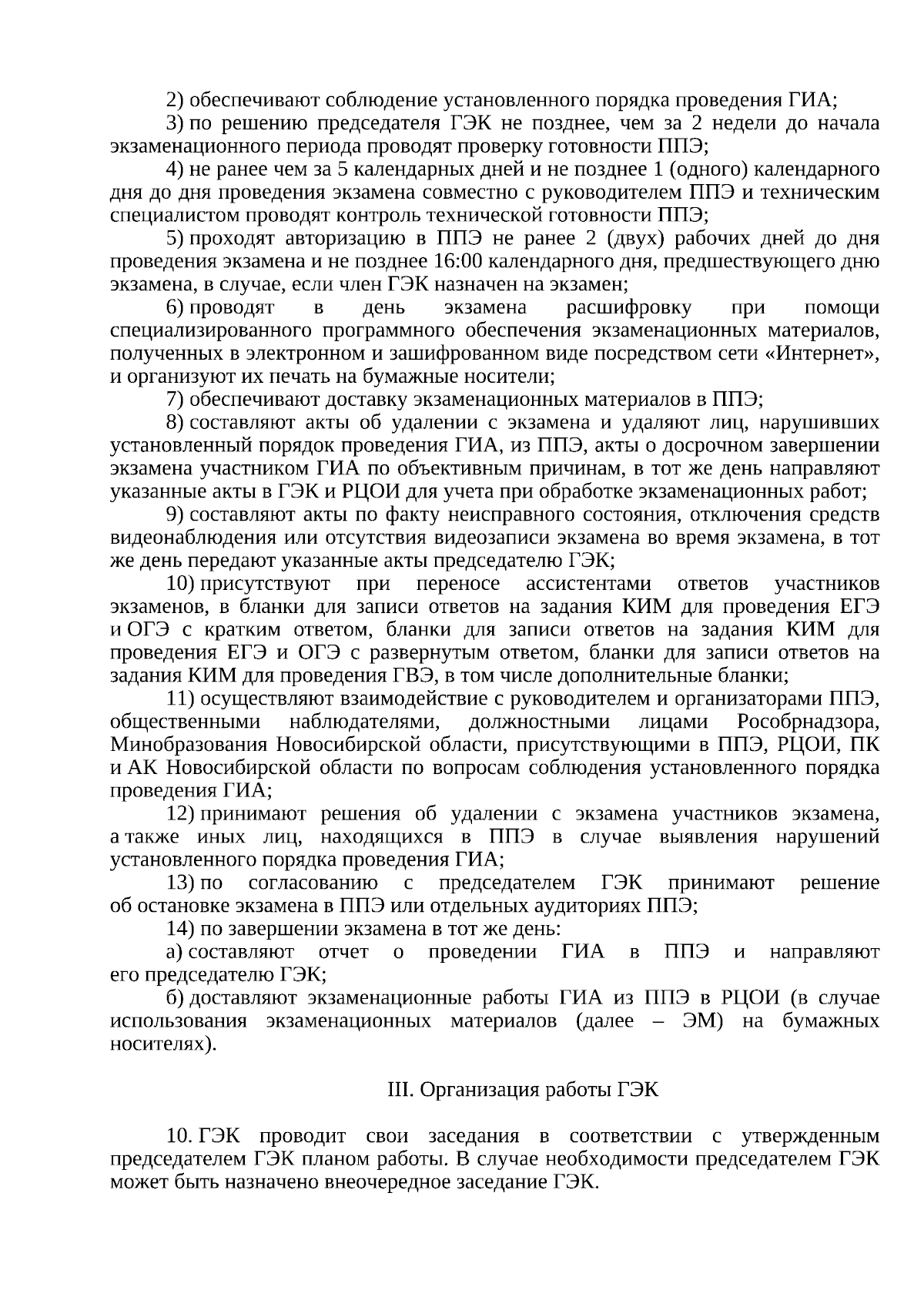 2) обеспечивают соблюдение установленного порядка проведения ГИА;

3) по решению председателя ГЭК не позднее, чем за 2 недели до начала экзаменационного периода проводят проверку готовности ППЭ;

4) не ранее чем за 5 календарных дней и не позднее 1 (одного) календарного дня до дня проведения экзамена совместно с руководителем ППЭ и техническим специалистом проводят контроль технической готовности ППЭ;

5) проходят авторизацию в ППЭ не ранее 2 (двух) рабочих дней до дня проведения экзамена и не позднее 16:00 календарного дня, предшествующего дню экзамена, в случае, если член ГЭК назначен на экзамен;

6) проводят в день экзамена расшифровку при помощи специализированного программного обеспечения экзаменационных материалов, полученных в электронном и зашифрованном виде посредством сети «Интернет», и организуют их печать на бумажные носители;

7) обеспечивают доставку экзаменационных материалов в ППЭ;

8) составляют акты об удалении с экзамена и удаляют лиц, нарушивших установленный порядок проведения ГИА, из ППЭ, акты о досрочном завершении экзамена участником ГИА по объективным причинам, в тот же день направляют указанные акты в ГЭК и РЦОИ для учета при обработке экзаменационных работ;

9) составляют акты по факту неисправного состояния, отключения средств видеонаблюдения или отсутствия видеозаписи экзамена во время экзамена, в тот же день передают указанные акты председателю ГЭК;

10) присутствуют при переносе ассистентами ответов участников экзаменов, в бланки для записи ответов на задания КИМ для проведения ЕГЭ и ОГЭ с кратким ответом, бланки для записи ответов на задания КИМ для проведения ЕГЭ и ОГЭ с развернутым ответом, бланки для записи ответов на задания КИМ для проведения ГВЭ, в том числе дополнительные бланки;

11) осуществляют взаимодействие с руководителем и организаторами ППЭ, общественными наблюдателями, должностными лицами Рособрнадзора, Минобразования Новосибирской области, присутствующими в ППЭ, РЦОИ, ПК и АК Новосибирской области по вопросам соблюдения установленного порядка проведения ГИА;

12) принимают решения об удалении с экзамена участников экзамена, а также иных лиц, находящихся в ППЭ в случае выявления нарушений установленного порядка проведения ГИА;

13) по согласованию с председателем ГЭК принимают решение об остановке экзамена в ППЭ или отдельных аудиториях ППЭ;

14) по завершении экзамена в тот же день:

а) составляют отчет о проведении ГИА в ППЭ и направляют его председателю ГЭК;

б) доставляют экзаменационные работы ГИА из ППЭ в РЦОИ (в случае использования экзаменационных материалов (далее – ЭМ) на бумажных носителях).

III. Организация работы ГЭК

10. ГЭК проводит свои заседания в соответствии с утвержденным председателем ГЭК планом работы. В случае необходимости председателем ГЭК может быть назначено внеочередное заседание ГЭК.